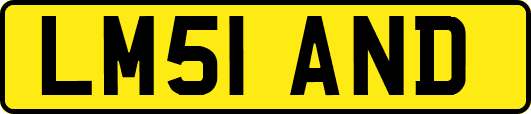 LM51 AND